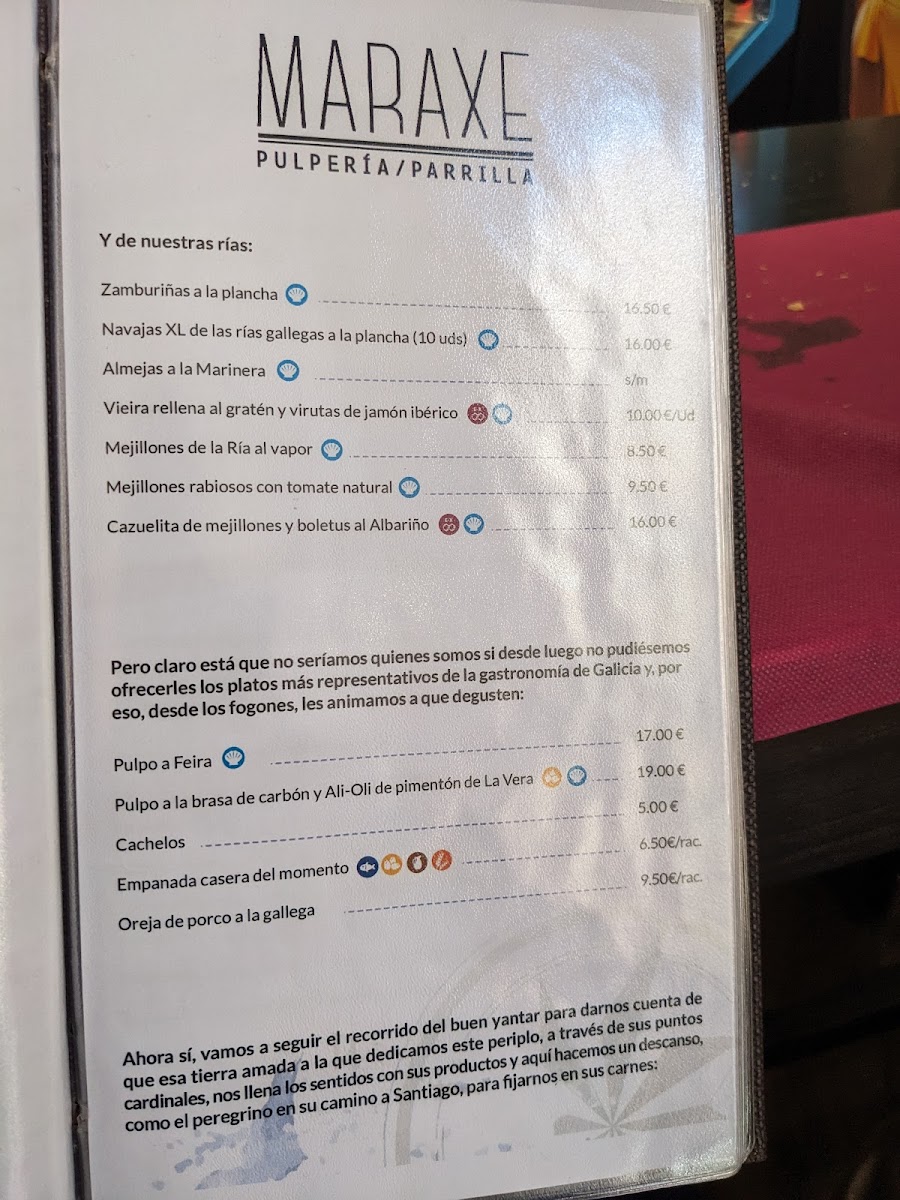 MARAXE
PULPERÍA/PARRILLA

Y de nuestras rías:

Zamburiñas a la plancha 16.50 €

Navajas XL de las rías gallegas a la plancha (10 uds) 16.00 €

Almejas a la Marinera s/m

Vieira rellena al gratén y virutas de jamón ibérico 10.00 €/Ud

Mejillones de la Ría al vapor 8.50 €

Mejillones rabiosos con tomate natural 9.50 €

Cazuelita de mejillones y boletus al Albariño 16.00 €

Pero claro está que no seríamos quienes somos si desde luego no pudiésemos ofrecerles los platos más representativos de la gastronomía de Galicia y, por eso, desde los fogones, les animamos a que degusten:

Pulpo a Feira 17.00 €

Pulpo a la brasa de carbón y Ali-Oli de pimentón de La Vera 19.00 €

Cachelos 5.00 €

Empanada casera del momento 6.50€/rac.

Oreja de porco a la gallega 9.50€/rac.

Ahora sí, vamos a seguir el recorrido del buen yantar para darnos cuenta de que esa tierra amada a la que dedicamos este periplo, a través de sus puntos cardinales, nos llena los sentidos con sus productos y aquí hacemos un descanso, como el peregrino en su camino a Santiago, para fijarnos en sus carnes: